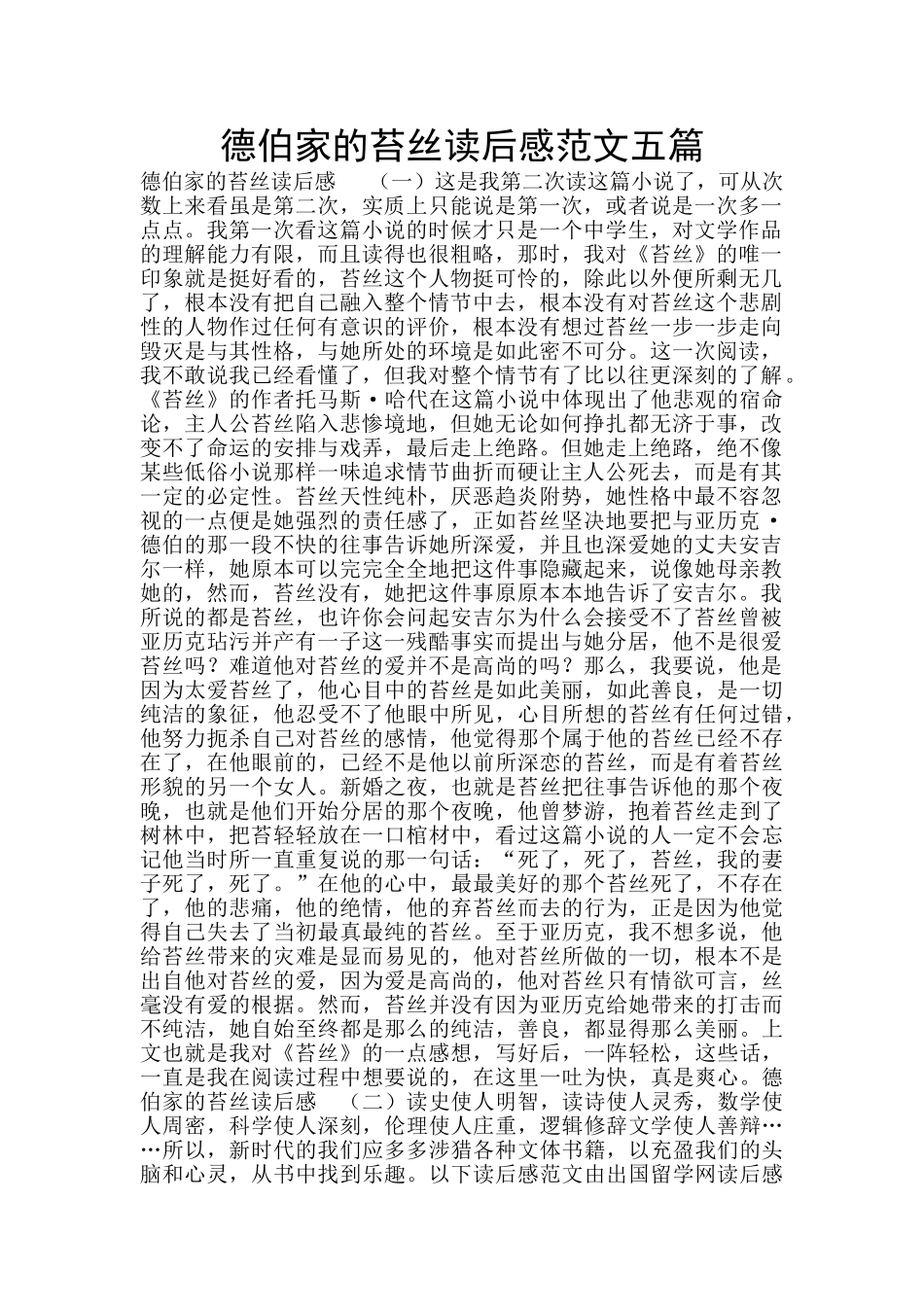 德伯家的苔丝读后感范文五篇

德伯家的苔丝读后感　（一）这是我第二次读这篇小说了，可从次数上来看虽是第二次，实质上只能说是第一次，或者说是一次多一点点。我第一次看这篇小说的时候才只是一个中学生，对文学作品的理解能力有限，而且读得也很粗略，那时，我对《苔丝》的唯一印象就是挺好看的，苔丝这个人物挺可怜的，除此以外便所剩无几了，根本没有把自己融入整个情节中去，根本没有对苔丝这个悲剧性的人物作过任何有意识的评价，根本没有想过苔丝一步一步走向毁灭是与其性格，与她所处的环境是如此密不可分。这一次阅读，我不敢说我已经看懂了，但我对整个情节有了比以往更深刻的了解。《苔丝》的作者托马斯·哈代在这篇小说中体现出了他悲观的宿命论，主人公苔丝陷入悲惨境地，但她无论如何挣扎都无济于事，改变不了命运的安排与戏弄，最后走上绝路。但她走上绝路，绝不像某些低俗小说那样一味追求情节曲折而硬让主人公死去，而是有其一定的必定性。苔丝天性纯朴，厌恶趋炎附势，她性格中最不容忽视的一点便是她强烈的责任感了，正如苔丝坚决地要把与亚历克·德伯的那一段不快的往事告诉她所深爱，并且也深爱她的丈夫安吉尔一样，她原本可以完完全全地把这件事隐藏起来，说像她母亲教她的，然而，苔丝没有，她把这件事原原本本地告诉了安吉尔。我所说的都是苔丝，也许你会问起安吉尔为什么会接受不了苔丝曾被亚历克玷污并产有一子这一残酷事实而提出与她分居，他不是很爱苔丝吗？难道他对苔丝的爱并不是高尚的吗？那么，我要说，他是因为太爱苔丝了，他心目中的苔丝是如此美丽，如此善良，是一切纯洁的象征，他忍受不了他眼中所见，心目所想的苔丝有任何过错，他努力扼杀自己对苔丝的感情，他觉得那个属于他的苔丝已经不存在了，在他眼前的，已经不是他以前所深恋的苔丝，而是有着苔丝形貌的另一个女人。新婚之夜，也就是苔丝把往事告诉他的那个夜晚，也就是他们开始分居的那个夜晚，他曾梦游，抱着苔丝走到了树林中，把苔轻轻放在一口棺材中，看过这篇小说的人一定不会忘记他当时所一直重复说的那一句话：“死了，死了，苔丝，我的妻子死了，死了。”在他的心中，最最美好的那个苔丝死了，不存在了，他的悲痛，他的绝情，他的弃苔丝而去的行为，正是因为他觉得自己失去了当初最真最纯的苔丝。至于亚历克，我不想多说，他给苔丝带来的灾难是显而易见的，他对苔丝所做的一切，根本不是出自他对苔丝的爱，因为爱是高尚的，他对苔丝只有情欲可言，丝毫没有爱的根据。然而，苔丝并没有因为亚历克给她带来的打击而不纯洁，她自始至终都是那么的纯洁，善良，都显得那么美丽。上文也就是我对《苔丝》的一点感想，写好后，一阵轻松，这些话，一直是我在阅读过程中想要说的，在这里一吐为快，真是爽心。德伯家的苔丝读后感　（二）读史使人明智，读诗使人灵秀，数学使人周密，科学使人深刻，伦理使人庄重，逻辑修辞文学使人善辩……所以，新时代的我们应多多涉猎各种文体书籍，以充盈我们的头脑和心灵，从书中找到乐趣。以下读后感范文由出国留学网读后感